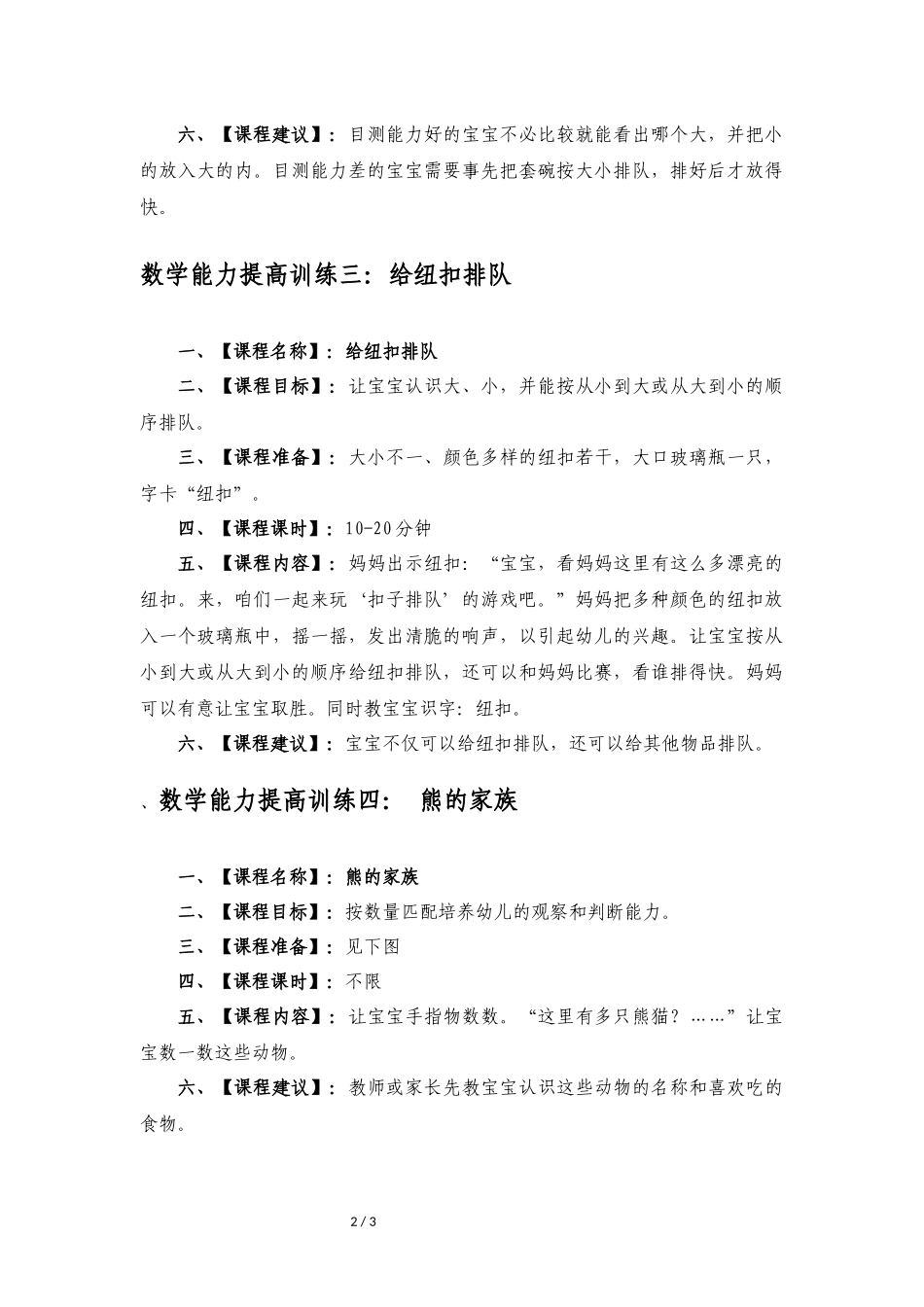 六、【课程建议】：目测能力好的宝宝不必比较就能看出哪个大，并把小的放入大的内。目测能力差的宝宝需要事先把套碗按大小排队，排好后才放得快。

数学能力提高训练三：给纽扣排队

一、【课程名称】：给纽扣排队

二、【课程目标】：让宝宝认识大、小，并能按从小到大或从大到小的顺序排队。

三、【课程准备】：大小不一、颜色多样的纽扣若干，大口玻璃瓶一只，字卡“纽扣”。

四、【课程课时】：10-20分钟

五、【课程内容】：妈妈出示纽扣：“宝宝，看妈妈这里有这么多漂亮的纽扣。来，咱们一起来玩‘扣子排队’的游戏吧。”妈妈把多种颜色的纽扣放入一个玻璃瓶中，摇一摇，发出清脆的响声，以引起幼儿的兴趣。让宝宝按从小到大或从大到小的顺序给纽扣排队，还可以和妈妈比赛，看谁排得快。妈妈可以有意让宝宝取胜。同时教宝宝识字：纽扣。

六、【课程建议】：宝宝不仅可以给纽扣排队，还可以给其他物品排队。

、数学能力提高训练四： 熊的家族

一、【课程名称】：熊的家族

二、【课程目标】：按数量匹配培养幼儿的观察和判断能力。

三、【课程准备】：见下图

四、【课程课时】：不限

五、【课程内容】：让宝宝手指物数数。“这里有多只熊猫？……”让宝宝数一数这些动物。

六、【课程建议】：教师或家长先教宝宝认识这些动物的名称和喜欢吃的食物。

2 / 3